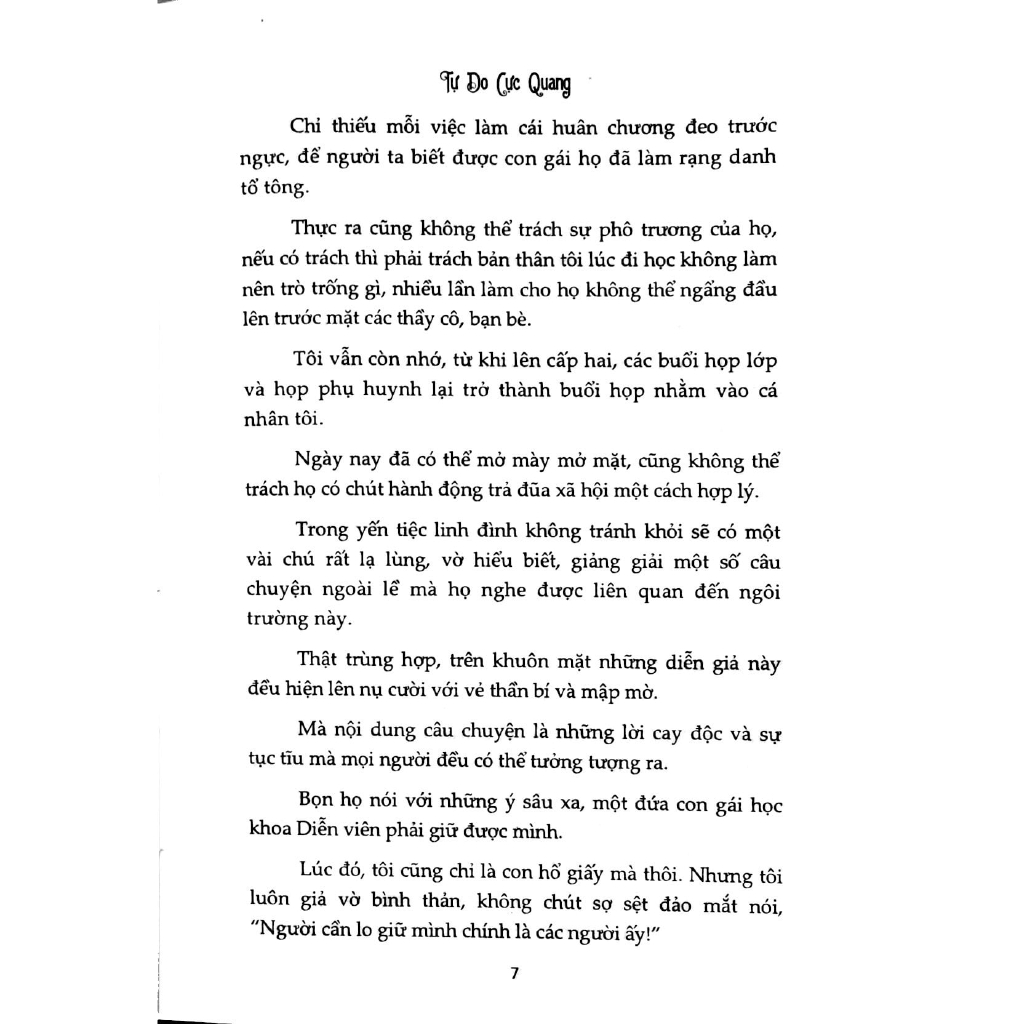 Tự Do Cực Quang

Chỉ thiếu mỗi việc làm cái huân chương đeo trước ngực, để người ta biết được con gái họ đã làm rạng danh tổ tông.

Thực ra cũng không thể trách sự phô trương của họ, nếu có trách thì phải trách bản thân tôi lúc đi học không làm nên trò trống gì, nhiều lần làm cho họ không thể ngẩng đầu lên trước mặt các thầy cô, bạn bè.

Tôi vẫn còn nhớ, từ khi lên cấp hai, các buổi họp lớp và họp phụ huynh lại trở thành buổi họp nhằm vào cá nhân tôi.

Ngày nay đã có thể mở mày mở mặt, cũng không thể trách họ có chút hành động trả đũa xã hội một cách hợp lý.

Trong yến tiệc linh đình không tránh khỏi sẽ có một vài chú rất lạ lùng, vờ hiểu biết, giảng giải một số câu chuyện ngoài lề mà họ nghe được liên quan đến ngôi trường này.

Thật trùng hợp, trên khuôn mặt những diễn giả này đều hiện lên nụ cười với vẻ thần bí và mập mờ.

Mà nội dung câu chuyện là những lời cay độc và sự tục tĩu mà mọi người đều có thể tưởng tượng ra.

Bọn họ nói với những ý sâu xa, một đứa con gái học khoa Diễn viên phải giữ được mình.

Lúc đó, tôi cũng chỉ là con hổ giấy mà thôi. Nhưng tôi luôn giả vờ bình thản, không chút sợ sệt đảo mắt nói, "Người cần lo giữ mình chính là các người ấy!"

7